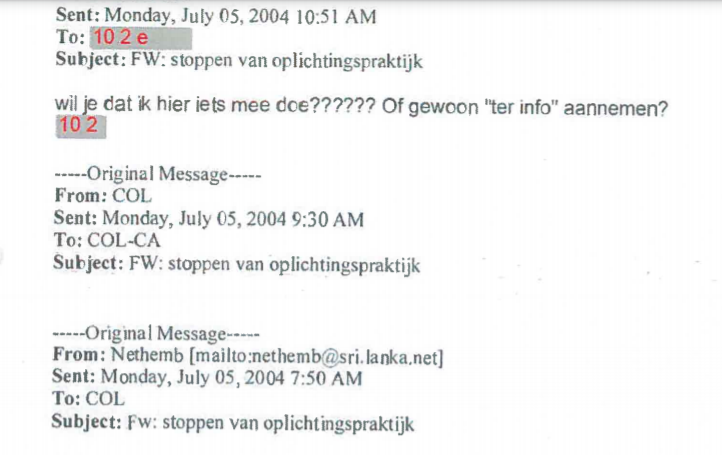 Sent: Monday, July 05, 2004 10:51 AM
To: 10 2 e
Subject: FW: stoppen van oplichtingspraktijk

wil je dat ik hier iets mee doe?????? Of gewoon "ter info" aannemen?
10 2

-----Original Message-----
From: COL
Sent: Monday, July 05, 2004 9:30 AM
To: COL-CA
Subject: FW: stoppen van oplichtingspraktijk

-----Original Message-----
From: Nethemb [mailto:nethemb@sri.lanka.net]
Sent: Monday, July 05, 2004 7:50 AM
To: COL
Subject: Fw: stoppen van oplichtingspraktijk